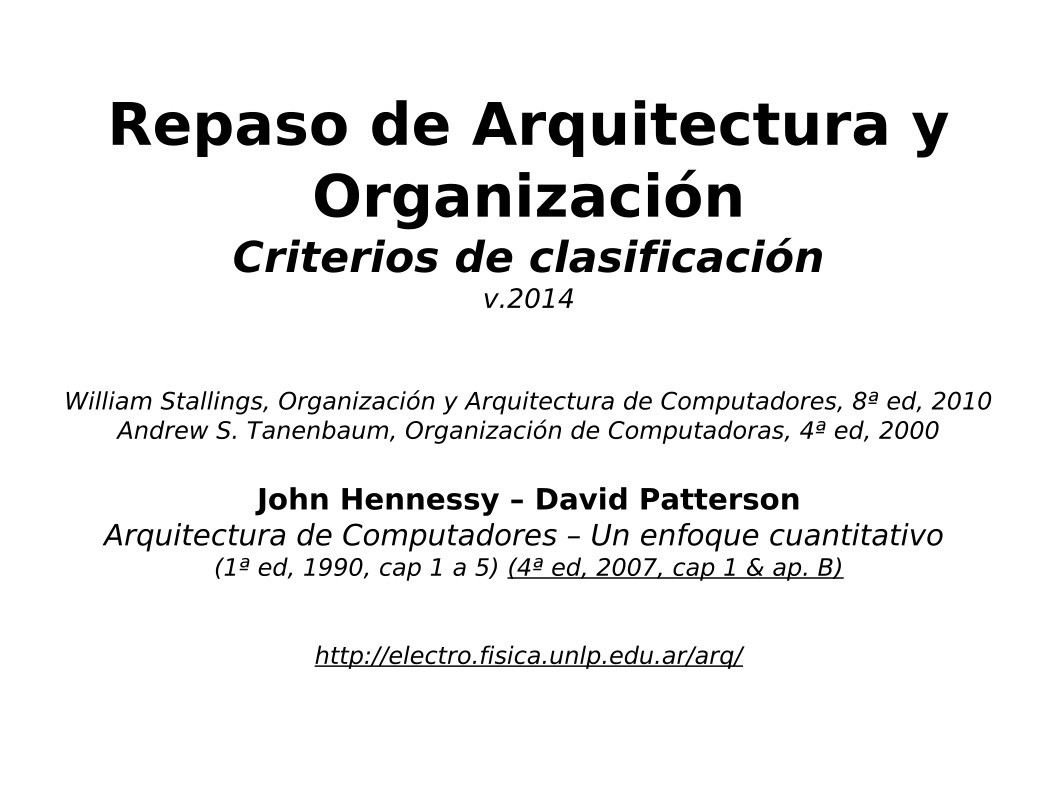 Repaso de Arquitectura y Organización
Criterios de clasificación
v.2014

William Stallings, Organización y Arquitectura de Computadores, 8ª ed, 2010
Andrew S. Tanenbaum, Organización de Computadoras, 4ª ed, 2000

John Hennessy – David Patterson
Arquitectura de Computadores – Un enfoque cuantitativo
(1ª ed, 1990, cap 1 a 5) (4ª ed, 2007, cap 1 & ap. B)

http://electro.fisica.unlp.edu.ar/arq/